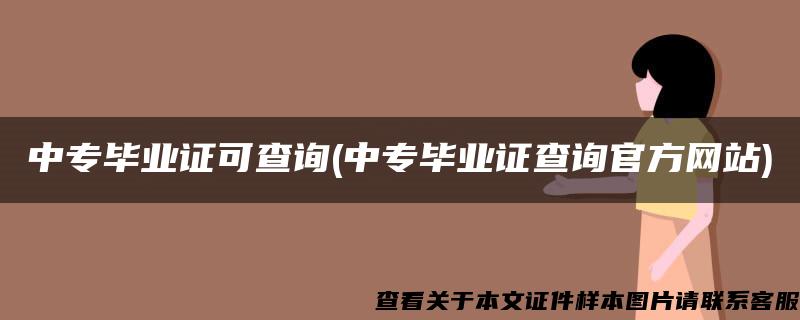 中专毕业证可查询(中专毕业证查询官方网站)

查看关于本文证件样本图片请联系客服